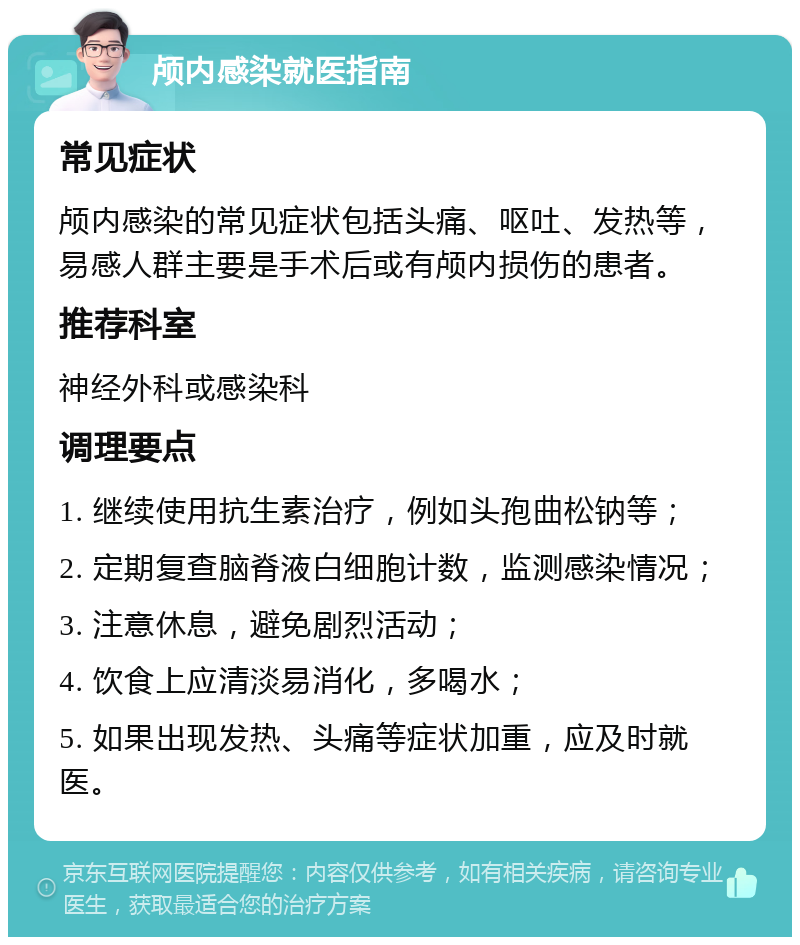 颅内感染就医指南

常见症状

颅内感染的常见症状包括头痛、呕吐、发热等，易感人群主要是手术后或有颅内损伤的患者。

推荐科室

神经外科或感染科

调理要点

1. 继续使用抗生素治疗，例如头孢曲松钠等；

2. 定期复查脑脊液白细胞计数，监测感染情况；

3. 注意休息，避免剧烈活动；

4. 饮食上应清淡易消化，多喝水；

5. 如果出现发热、头痛等症状加重，应及时就医。

京东互联网医院提醒您：内容仅供参考，如有相关疾病，请咨询专业医生，获取最适合您的治疗方案